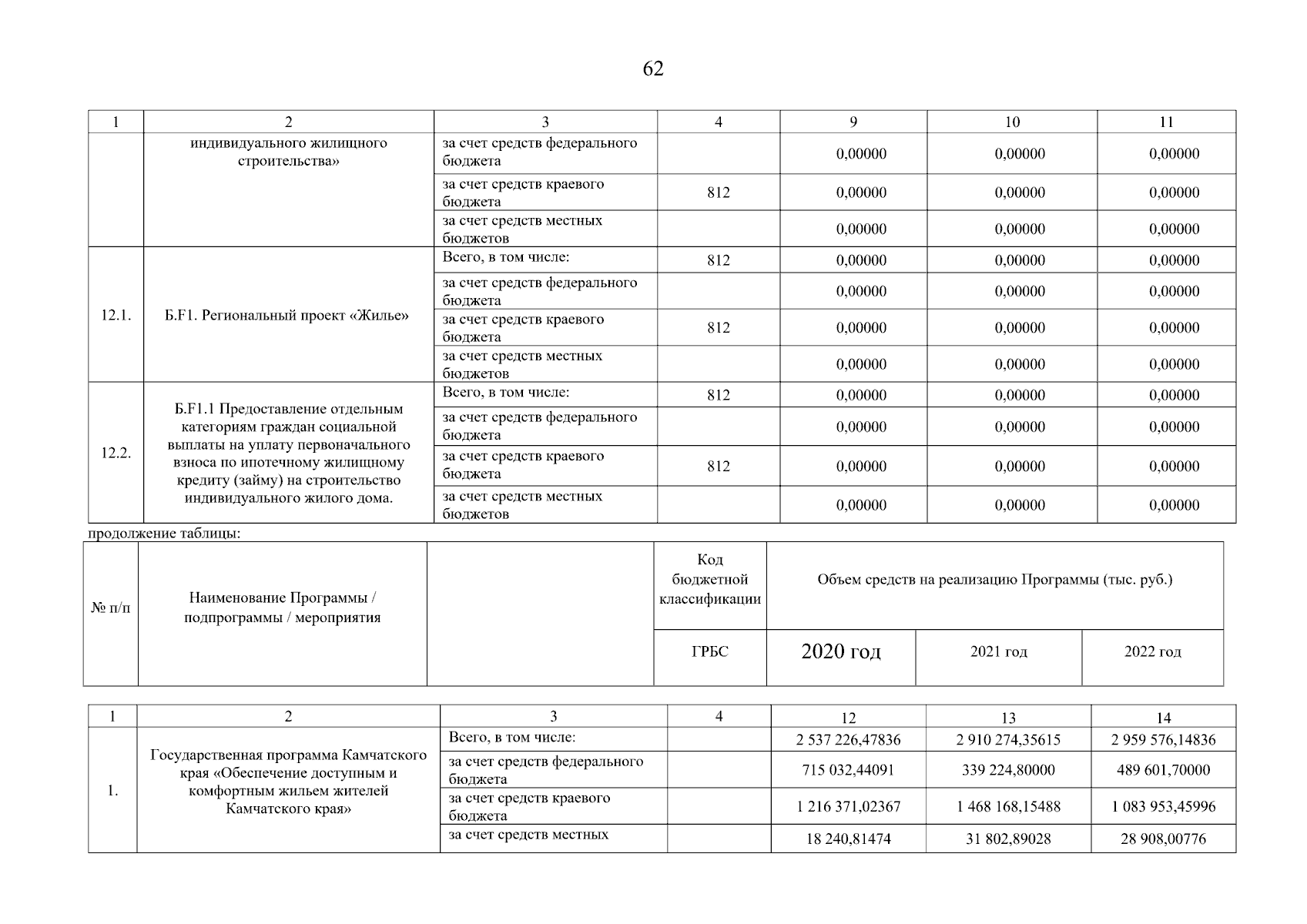 62

| 1 | 2 | 3 | 4 | 9 | 10 | 11 |
|---|---|---|---|---|---|---|
| | индивидуального жилищного строительства» | за счет средств федерального бюджета | | 0,00000 | 0,00000 | 0,00000 |
| | | за счет средств краевого бюджета | 812 | 0,00000 | 0,00000 | 0,00000 |
| | | за счет средств местных бюджетов | | 0,00000 | 0,00000 | 0,00000 |
| 12.1. | Б.F1. Региональный проект «Жилье» | Всего, в том числе: | 812 | 0,00000 | 0,00000 | 0,00000 |
| | | за счет средств федерального бюджета | | 0,00000 | 0,00000 | 0,00000 |
| | | за счет средств краевого бюджета | 812 | 0,00000 | 0,00000 | 0,00000 |
| | | за счет средств местных бюджетов | | 0,00000 | 0,00000 | 0,00000 |
| 12.2. | Б.F1.1 Предоставление отдельным категориям граждан социальной выплаты на уплату первоначального взноса по ипотечному жилищному кредиту (займу) на строительство индивидуального жилого дома. | Всего, в том числе: | 812 | 0,00000 | 0,00000 | 0,00000 |
| | | за счет средств федерального бюджета | | 0,00000 | 0,00000 | 0,00000 |
| | | за счет средств краевого бюджета | 812 | 0,00000 | 0,00000 | 0,00000 |
| | | за счет средств местных бюджетов | | 0,00000 | 0,00000 | 0,00000 |

продолжение таблицы:

| № п/п | Наименование Программы / подпрограммы / мероприятия | | Код бюджетной классификации | Объем средств на реализацию Программы (тыс. руб.) | | |
|---|---|---|---|---|---|---|
| | | | ГРБС | 2020 год | 2021 год | 2022 год |

| 1 | 2 | 3 | 4 | 12 | 13 | 14 |
|---|---|---|---|---|---|---|
| 1. | Государственная программа Камчатского края «Обеспечение доступным и комфортным жильем жителей Камчатского края» | Всего, в том числе: | | 2 537 226,47836 | 2 910 274,35615 | 2 959 576,14836 |
| | | за счет средств федерального бюджета | | 715 032,44091 | 339 224,80000 | 489 601,70000 |
| | | за счет средств краевого бюджета | | 1 216 371,02367 | 1 468 168,15488 | 1 083 953,45996 |
| | | за счет средств местных | | 18 240,81474 | 31 802,89028 | 28 908,00776 |